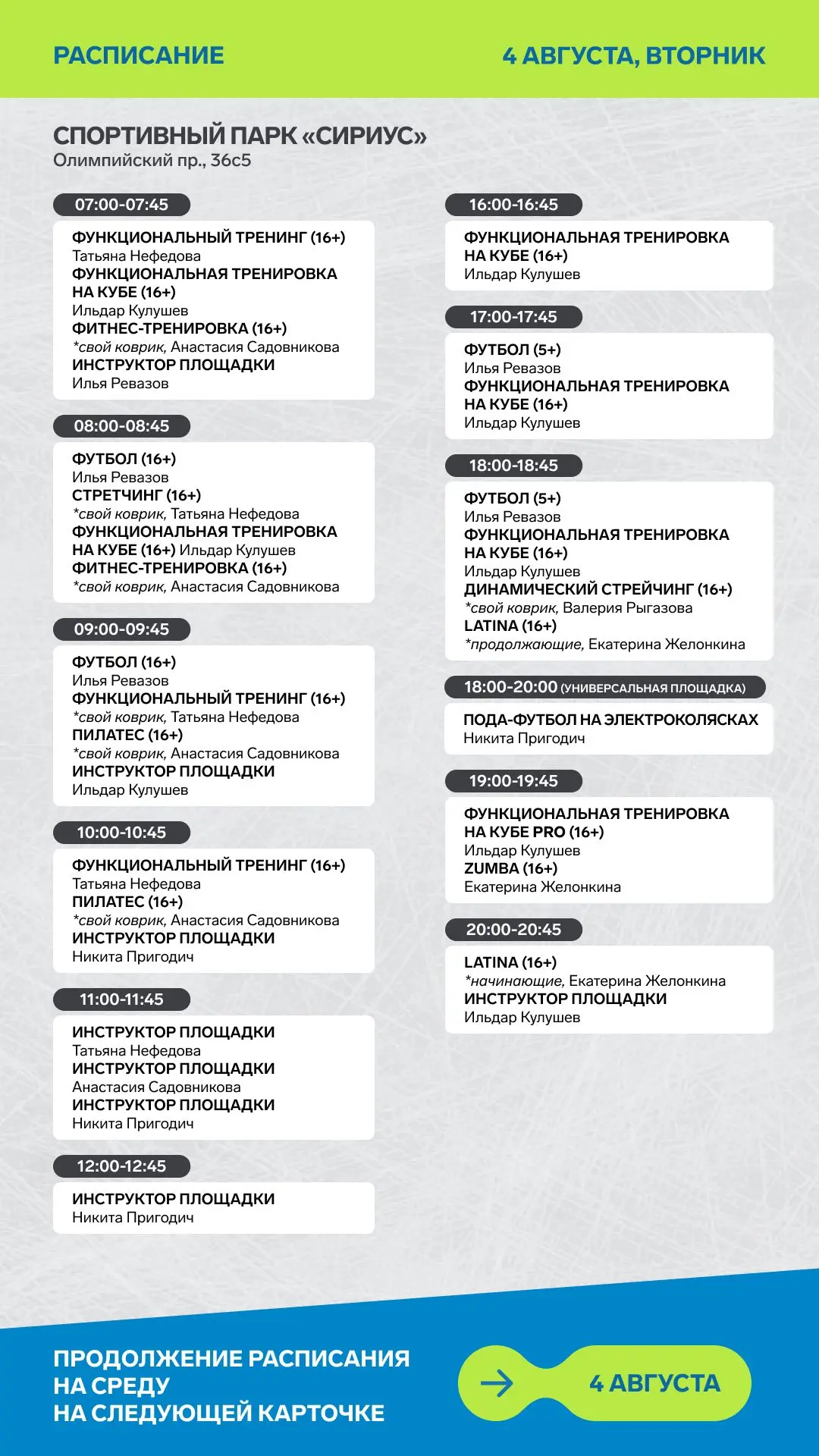 РАСПИСАНИЕ

4 АВГУСТА, ВТОРНИК

СПОРТИВНЫЙ ПАРК «СИРИУС»
Олимпийский пр., 36с5

07:00-07:45

ФУНКЦИОНАЛЬНЫЙ ТРЕНИНГ (16+)
Татьяна Нефедова
ФУНКЦИОНАЛЬНАЯ ТРЕНИРОВКА НА КУБЕ (16+)
Ильдар Кулушев
ФИТНЕС-ТРЕНИРОВКА (16+)
*свой коврик, Анастасия Садовникова
ИНСТРУКТОР ПЛОЩАДКИ
Илья Ревазов

08:00-08:45

ФУТБОЛ (16+)
Илья Ревазов
СТРЕТЧИНГ (16+)
*свой коврик, Татьяна Нефедова
ФУНКЦИОНАЛЬНАЯ ТРЕНИРОВКА НА КУБЕ (16+) Ильдар Кулушев
ФИТНЕС-ТРЕНИРОВКА (16+)
*свой коврик, Анастасия Садовникова

09:00-09:45

ФУТБОЛ (16+)
Илья Ревазов
ФУНКЦИОНАЛЬНЫЙ ТРЕНИНГ (16+)
*свой коврик, Татьяна Нефедова
ПИЛАТЕС (16+)
*свой коврик, Анастасия Садовникова
ИНСТРУКТОР ПЛОЩАДКИ
Ильдар Кулушев

10:00-10:45

ФУНКЦИОНАЛЬНЫЙ ТРЕНИНГ (16+)
Татьяна Нефедова
ПИЛАТЕС (16+)
*свой коврик, Анастасия Садовникова
ИНСТРУКТОР ПЛОЩАДКИ
Никита Пригодич

11:00-11:45

ИНСТРУКТОР ПЛОЩАДКИ
Татьяна Нефедова
ИНСТРУКТОР ПЛОЩАДКИ
Анастасия Садовникова
ИНСТРУКТОР ПЛОЩАДКИ
Никита Пригодич

12:00-12:45

ИНСТРУКТОР ПЛОЩАДКИ
Никита Пригодич

16:00-16:45

ФУНКЦИОНАЛЬНАЯ ТРЕНИРОВКА НА КУБЕ (16+)
Ильдар Кулушев

17:00-17:45

ФУТБОЛ (5+)
Илья Ревазов
ФУНКЦИОНАЛЬНАЯ ТРЕНИРОВКА НА КУБЕ (16+)
Ильдар Кулушев

18:00-18:45

ФУТБОЛ (5+)
Илья Ревазов
ФУНКЦИОНАЛЬНАЯ ТРЕНИРОВКА НА КУБЕ (16+)
Ильдар Кулушев
ДИНАМИЧЕСКИЙ СТРЕЙЧИНГ (16+)
*свой коврик, Валерия Рыгазова
LATINA (16+)
*продолжающие, Екатерина Желонкина

18:00-20:00 (УНИВЕРСАЛЬНАЯ ПЛОЩАДКА)

ПОДА-ФУТБОЛ НА ЭЛЕКТРОКОЛЯСКАХ
Никита Пригодич

19:00-19:45

ФУНКЦИОНАЛЬНАЯ ТРЕНИРОВКА НА КУБЕ PRO (16+)
Ильдар Кулушев
ZUMBA (16+)
Екатерина Желонкина

20:00-20:45

LATINA (16+)
*начинающие, Екатерина Желонкина
ИНСТРУКТОР ПЛОЩАДКИ
Ильдар Кулушев

ПРОДОЛЖЕНИЕ РАСПИСАНИЯ НА СРЕДУ НА СЛЕДУЮЩЕЙ КАРТОЧКЕ

4 АВГУСТА